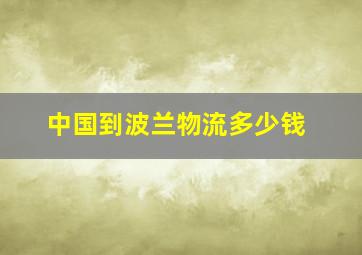 中国到波兰物流多少钱